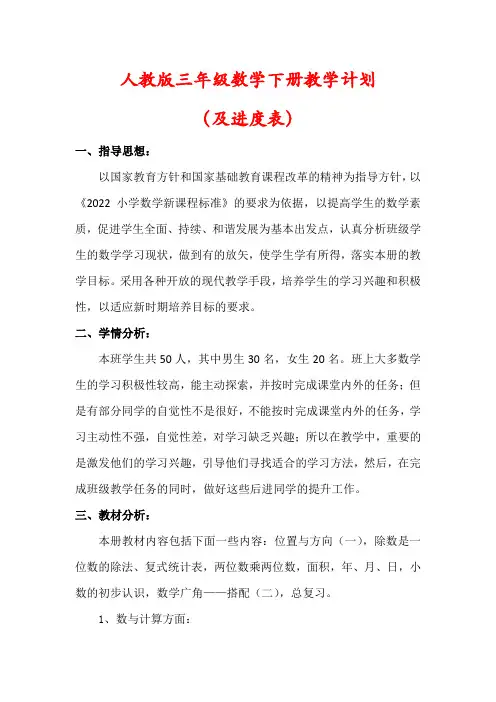 人教版三年级数学下册教学计划

（及进度表）

一、指导思想：

以国家教育方针和国家基础教育课程改革的精神为指导方针，以《2022 小学数学新课程标准》的要求为依据，以提高学生的数学素质，促进学生全面、持续、和谐发展为基本出发点，认真分析班级学生的数学学习现状，做到有的放矢，使学生学有所得，落实本册的教学目标。采用各种开放的现代教学手段，培养学生的学习兴趣和积极性，以适应新时期培养目标的要求。

二、学情分析：

本班学生共 50 人，其中男生 30 名，女生 20 名。班上大多数学生的学习积极性较高，能主动探索，并按时完成课堂内外的任务；但是有部分同学的自觉性不是很好，不能按时完成课堂内外的任务，学习主动性不强，自觉性差，对学习缺乏兴趣；所以在教学中，重要的是激发他们的学习兴趣，引导他们寻找适合的学习方法，然后，在完成班级教学任务的同时，做好这些后进同学的提升工作。

三、教材分析：

本册教材内容包括下面一些内容：位置与方向（一），除数是一位数的除法、复式统计表，两位数乘两位数，面积，年、月、日，小数的初步认识，数学广角——搭配（二），总复习。

1、数与计算方面：